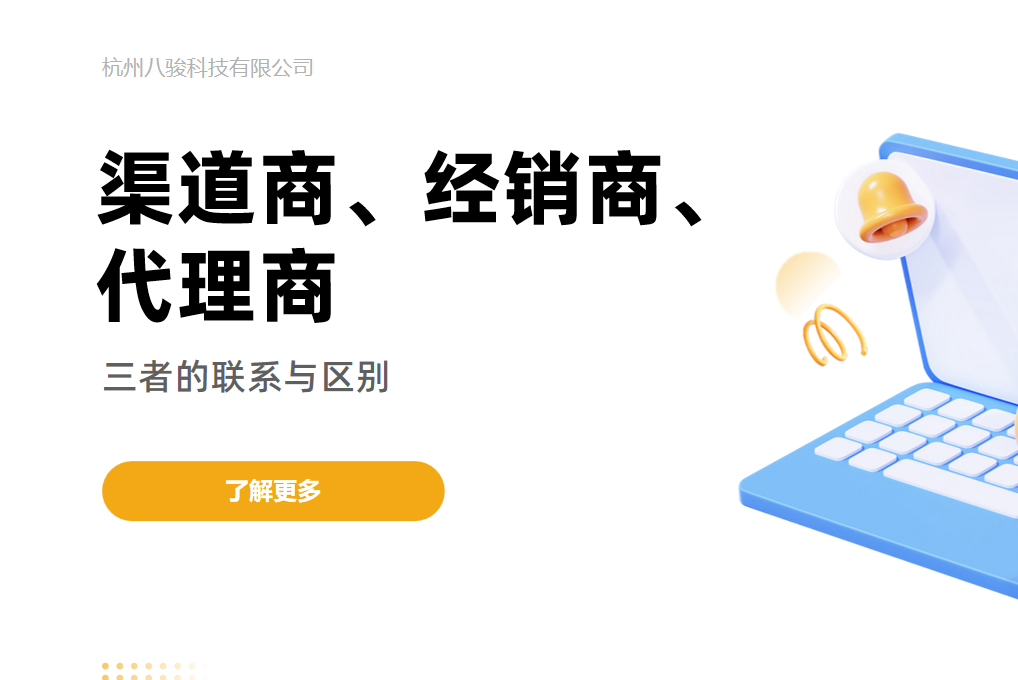 杭州八骏科技有限公司

渠道商、经销商、代理商

三者的联系与区别

了解更多